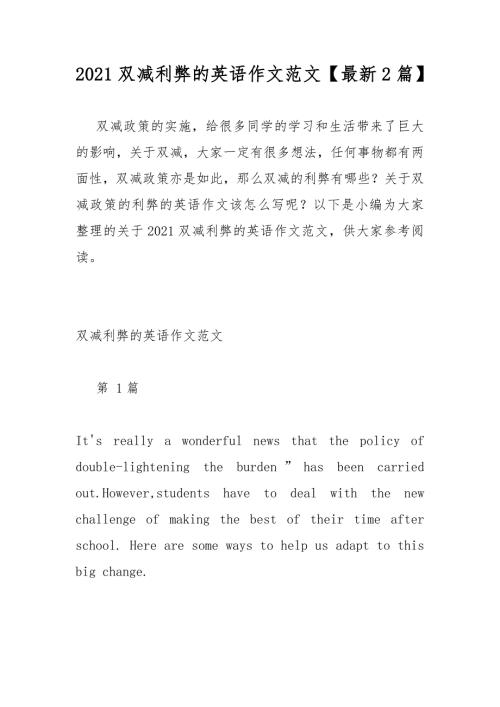 2021 双减利弊的英语作文范文【最新 2 篇】

双减政策的实施，给很多同学的学习和生活带来了巨大的影响，关于双减，大家一定有很多想法，任何事物都有两面性，双减政策亦是如此，那么双减的利弊有哪些？关于双减政策的利弊的英语作文该怎么写呢？以下是小编为大家整理的关于 2021 双减利弊的英语作文范文，供大家参考阅读。

双减利弊的英语作文范文

第 1 篇

It's really a wonderful news that the policy of double-lightening the burden ” has been carried out.However,students have to deal with the new challenge of making the best of their time after school. Here are some ways to help us adapt to this big change.